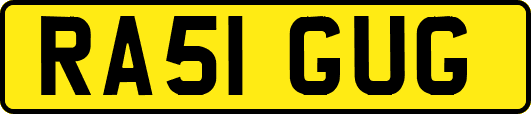 RA51 GUG